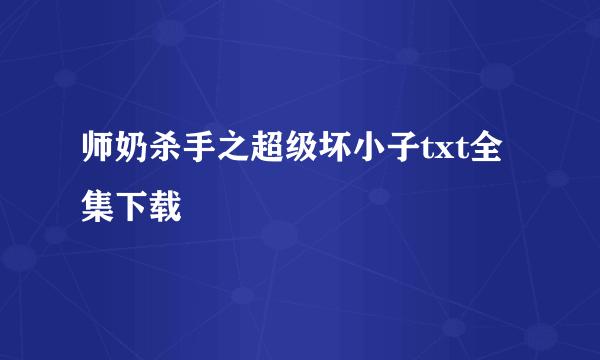 师奶杀手之超级坏小子txt全集下载